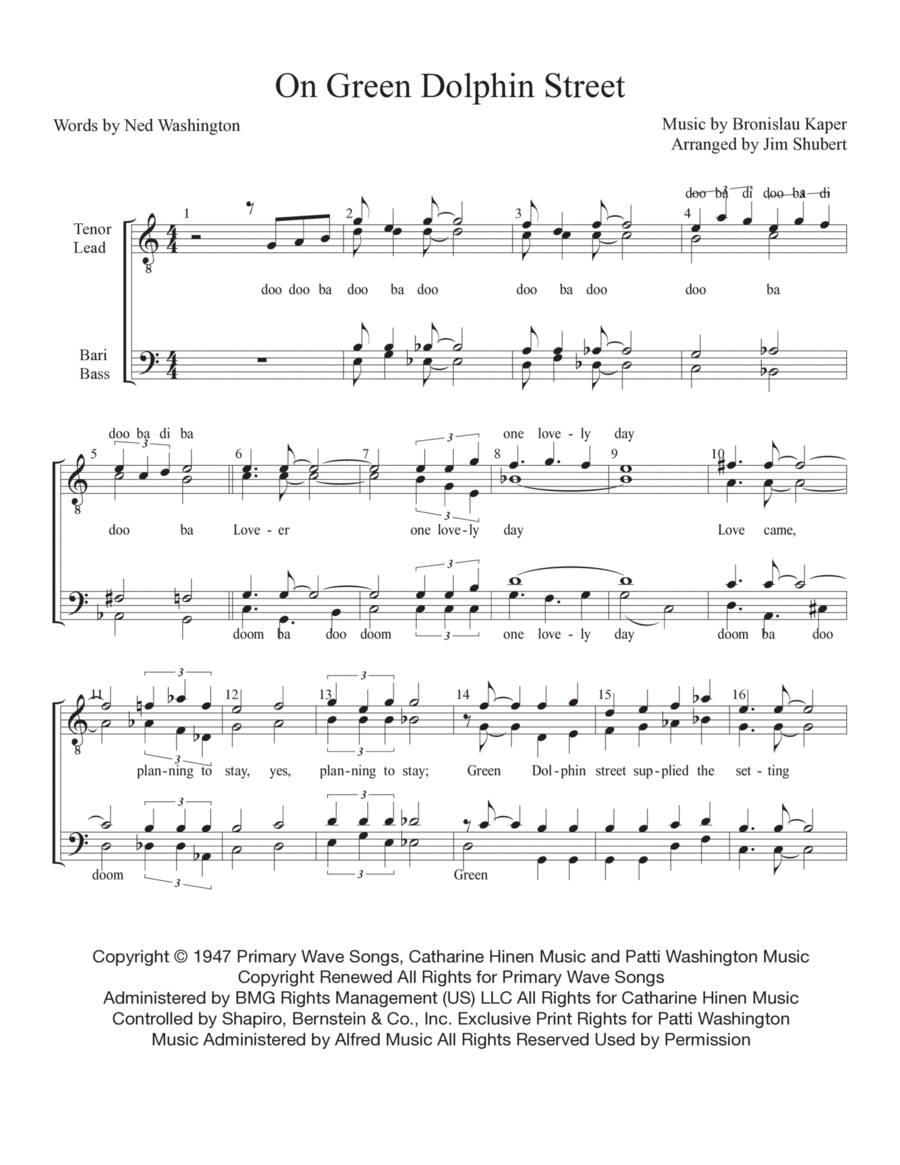 On Green Dolphin Street

Words by Ned Washington

Music by Bronislau Kaper
Arranged by Jim Shubert

Tenor
Lead

Bari
Bass

1 2 3 4

doo ba di doo ba di

doo doo ba doo ba doo doo ba doo doo ba

5 6 7 8 9 10

doo ba di ba

one love-ly day

doo ba Love-er one love-ly day Love came,

doom ba doo doom one love-ly day doom ba doo

11 12 13 14 15 16

plan-ning to stay, yes, plan-ning to stay; Green Dol-phin street sup-plied the set-ting

doom Green

Copyright © 1947 Primary Wave Songs, Catharine Hinen Music and Patti Washington Music
Copyright Renewed All Rights for Primary Wave Songs
Administered by BMG Rights Management (US) LLC All Rights for Catharine Hinen Music
Controlled by Shapiro, Bernstein & Co., Inc. Exclusive Print Rights for Patti Washington
Music Administered by Alfred Music All Rights Reserved Used by Permission